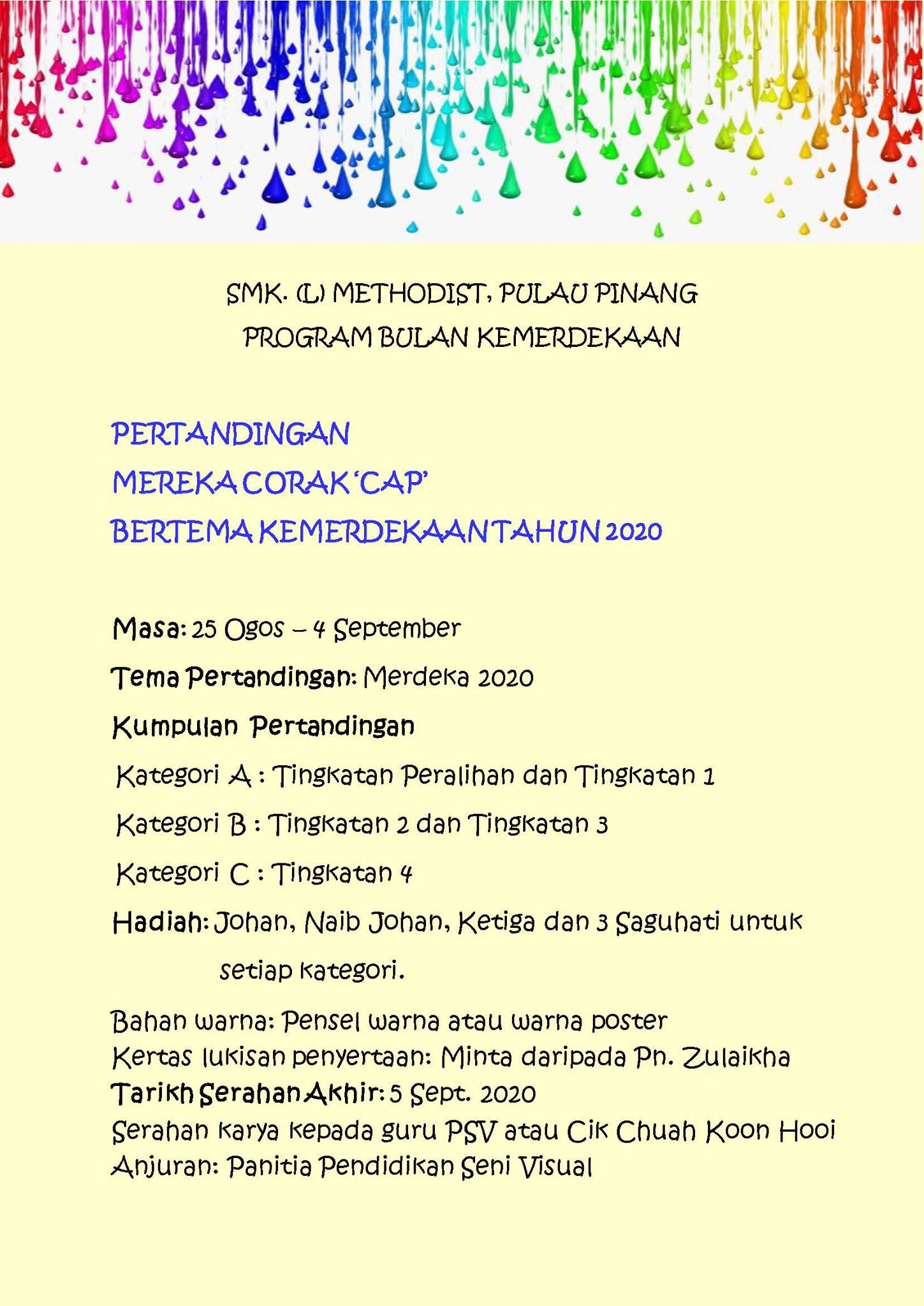 SMK. (L) METHODIST, PULAU PINANG
PROGRAM BULAN KEMERDEKAAN

PERTANDINGAN
MEREKA CORAK 'CAP'
BERTEMA KEMERDEKAAN TAHUN 2020

Masa: 25 Ogos – 4 September
Tema Pertandingan: Merdeka 2020
Kumpulan Pertandingan
Kategori A : Tingkatan Peralihan dan Tingkatan 1
Kategori B : Tingkatan 2 dan Tingkatan 3
Kategori C : Tingkatan 4
Hadiah: Johan, Naib Johan, Ketiga dan 3 Saguhati untuk setiap kategori.

Bahan warna: Pensel warna atau warna poster
Kertas lukisan penyertaan: Minta daripada Pn. Zulaikha
Tarikh Serahan Akhir: 5 Sept. 2020
Serahan karya kepada guru PSV atau Cik Chuah Koon Hooi
Anjuran: Panitia Pendidikan Seni Visual